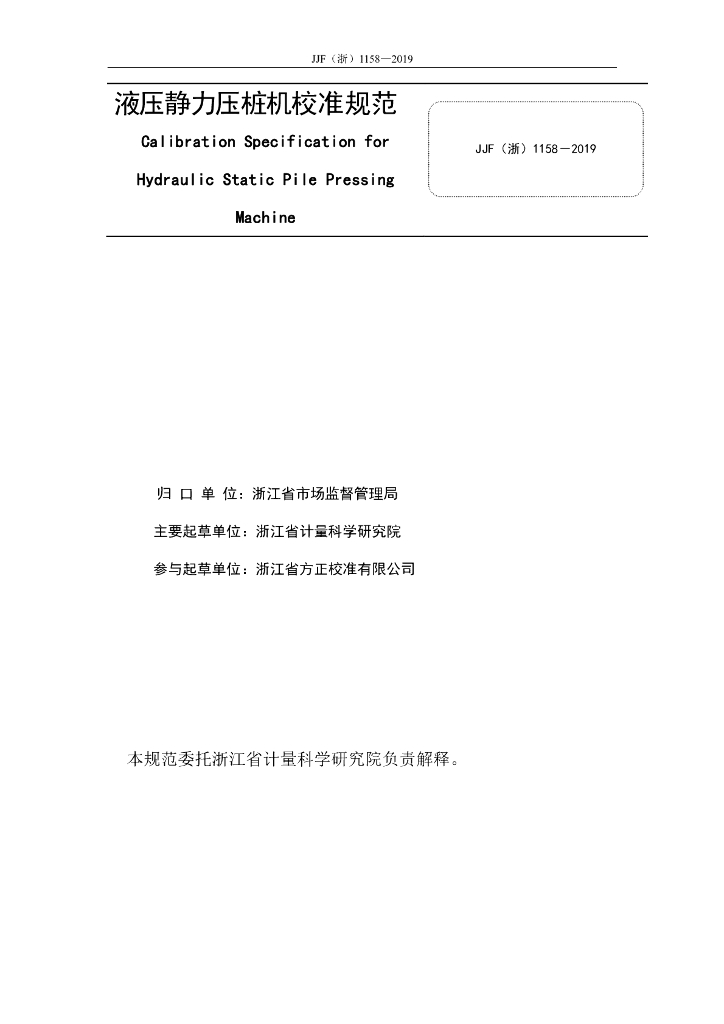 JJF（浙）1158—2019

液压静力压桩机校准规范

Calibration Specification for Hydraulic Static Pile Pressing Machine

JJF（浙）1158－2019

归 口 单 位：浙江省市场监督管理局

主要起草单位：浙江省计量科学研究院

参与起草单位：浙江省方正校准有限公司

本规范委托浙江省计量科学研究院负责解释。